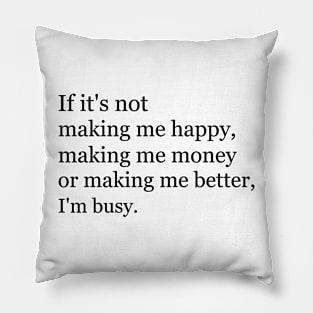 If it's not making me happy, making me money or making me better, I'm busy.